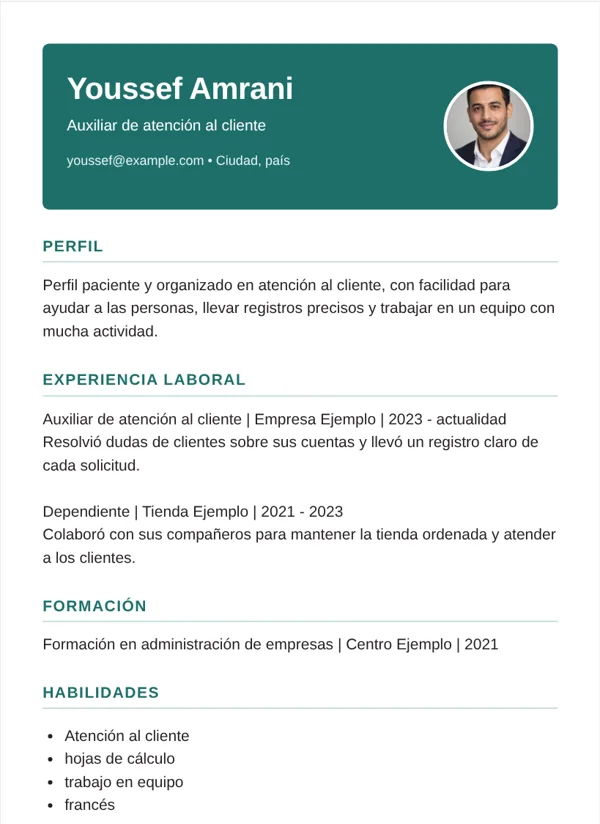 Youssef Amrani

Auxiliar de atención al cliente

youssef@example.com • Ciudad, país

PERFIL

Perfil paciente y organizado en atención al cliente, con facilidad para ayudar a las personas, llevar registros precisos y trabajar en un equipo con mucha actividad.

EXPERIENCIA LABORAL

Auxiliar de atención al cliente | Empresa Ejemplo | 2023 - actualidad
Resolvió dudas de clientes sobre sus cuentas y llevó un registro claro de cada solicitud.

Dependiente | Tienda Ejemplo | 2021 - 2023
Colaboró con sus compañeros para mantener la tienda ordenada y atender a los clientes.

FORMACIÓN

Formación en administración de empresas | Centro Ejemplo | 2021

HABILIDADES

• Atención al cliente
• hojas de cálculo
• trabajo en equipo
• francés